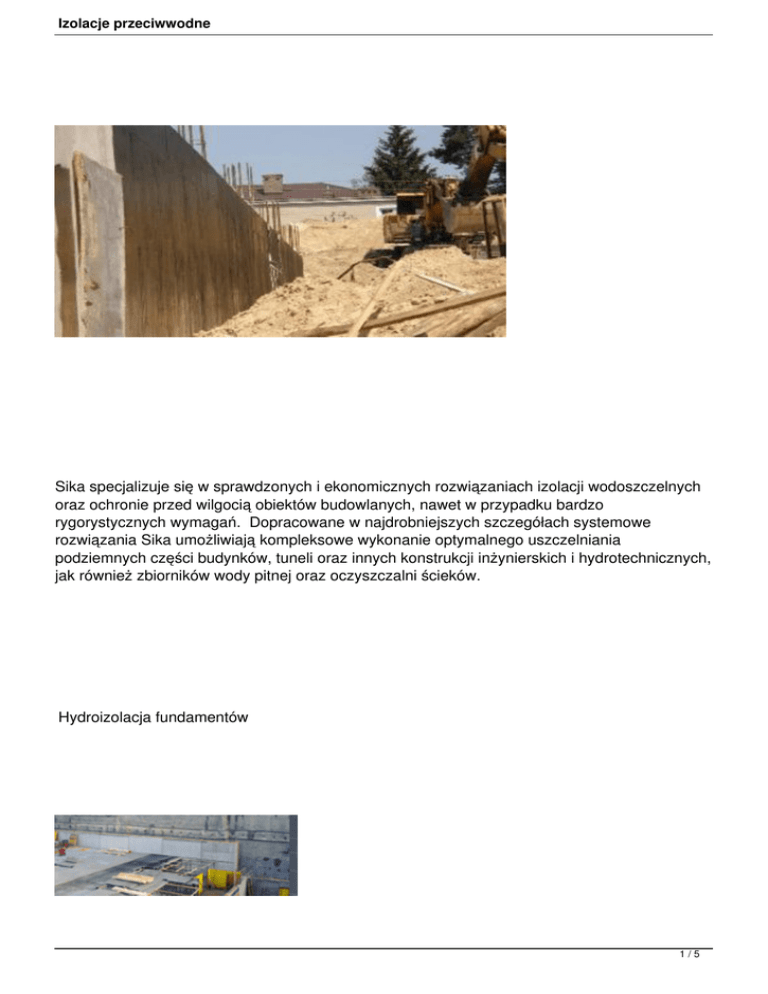 Izolacje przeciwwodne

Sika specjalizuje się w sprawdzonych i ekonomicznych rozwiązaniach izolacji wodoszczelnych oraz ochronie przed wilgocią obiektów budowlanych, nawet w przypadku bardzo rygorystycznych wymagań. Dopracowane w najdrobniejszych szczegółach systemowe rozwiązania Sika umożliwiają kompleksowe wykonanie optymalnego uszczelniania podziemnych części budynków, tuneli oraz innych konstrukcji inżynierskich i hydrotechnicznych, jak również zbiorników wody pitnej oraz oczyszczalni ścieków.

Hydroizolacja fundamentów

1 / 5